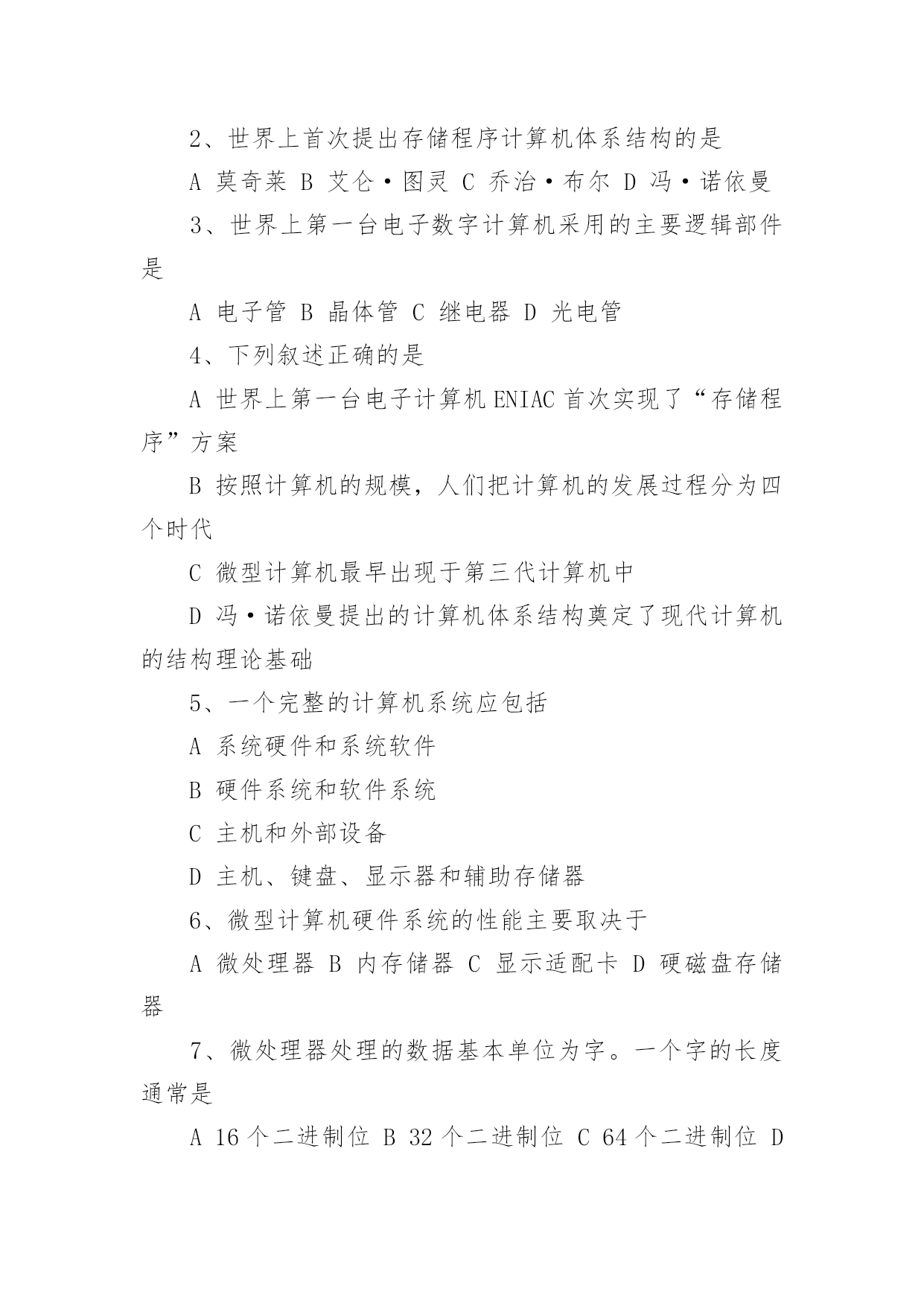 2、世界上首次提出存储程序计算机体系结构的是

A 莫奇莱 B 艾仑·图灵 C 乔治·布尔 D 冯·诺依曼

3、世界上第一台电子数字计算机采用的主要逻辑部件是

A 电子管 B 晶体管 C 继电器 D 光电管

4、下列叙述正确的是

A 世界上第一台电子计算机ENIAC首次实现了“存储程序”方案

B 按照计算机的规模，人们把计算机的发展过程分为四个时代

C 微型计算机最早出现于第三代计算机中

D 冯·诺依曼提出的计算机体系结构奠定了现代计算机的结构理论基础

5、一个完整的计算机系统应包括

A 系统硬件和系统软件

B 硬件系统和软件系统

C 主机和外部设备

D 主机、键盘、显示器和辅助存储器

6、微型计算机硬件系统的性能主要取决于

A 微处理器 B 内存储器 C 显示适配卡 D 硬磁盘存储器

7、微处理器处理的数据基本单位为字。一个字的长度通常是

A 16个二进制位 B 32个二进制位 C 64个二进制位 D